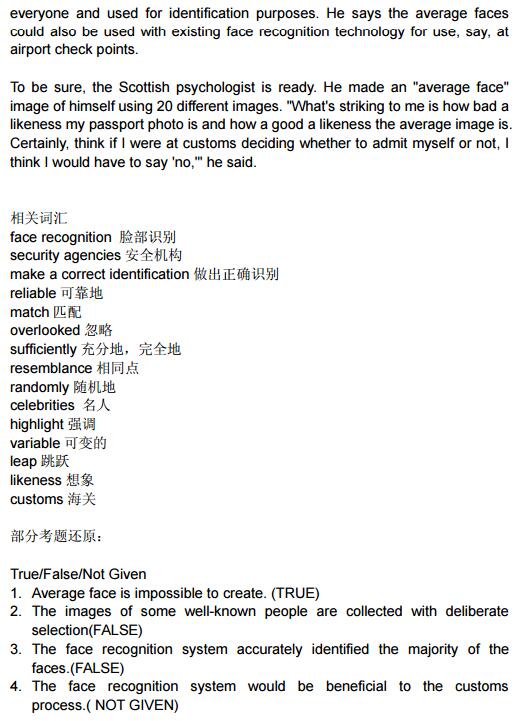 everyone and used for identification purposes. He says the average faces could also be used with existing face recognition technology for use, say, at airport check points.

To be sure, the Scottish psychologist is ready. He made an "average face" image of himself using 20 different images. "What's striking to me is how bad a likeness my passport photo is and how a good a likeness the average image is. Certainly, think if I were at customs deciding whether to admit myself or not, I think I would have to say 'no,'" he said.

相关词汇
face recognition 脸部识别
security agencies 安全机构
make a correct identification 做出正确识别
reliable 可靠地
match 匹配
overlooked 忽略
sufficiently 充分地，完全地
resemblance 相同点
randomly 随机地
celebrities 名人
highlight 强调
variable 可变的
leap 跳跃
likeness 想象
customs 海关

部分考题还原：

True/False/Not Given
1. Average face is impossible to create. (TRUE)
2. The images of some well-known people are collected with deliberate selection(FALSE)
3. The face recognition system accurately identified the majority of the faces.(FALSE)
4. The face recognition system would be beneficial to the customs process.( NOT GIVEN)